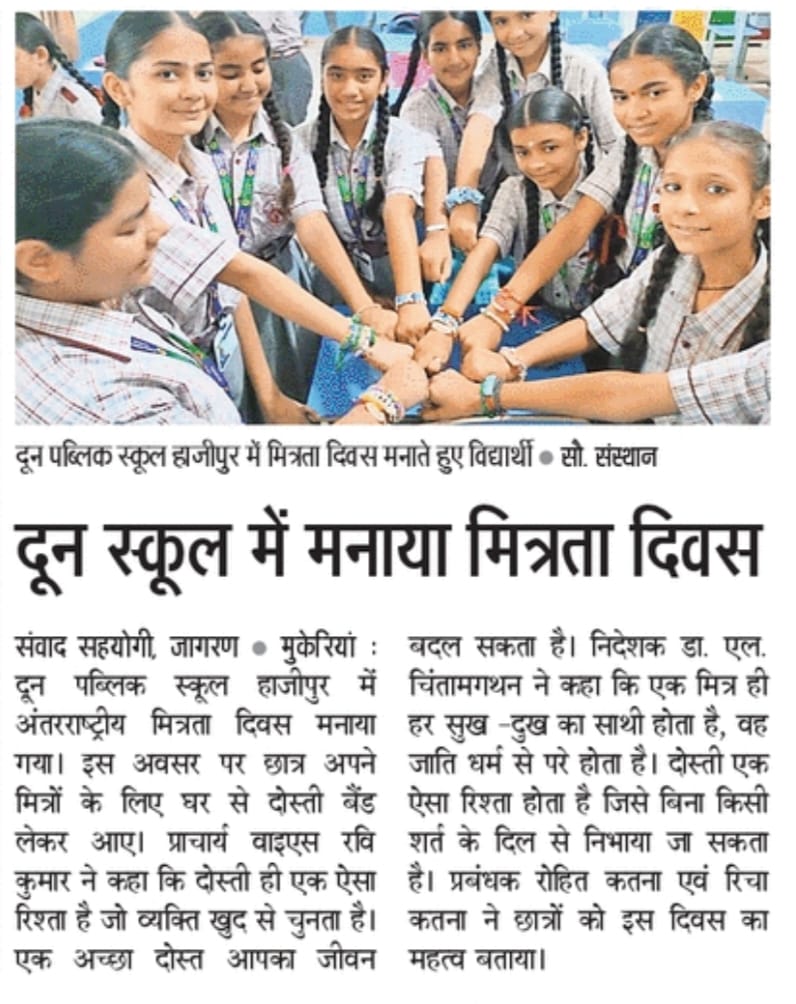 दून पब्लिक स्कूल हाजीपुर में मित्रता दिवस मनाते हुए विद्यार्थी ● सौ. संस्थान

दून स्कूल में मनाया मित्रता दिवस

संवाद सहयोगी, जागरण ● मुकेरियां : दून पब्लिक स्कूल हाजीपुर में अंतरराष्ट्रीय मित्रता दिवस मनाया गया। इस अवसर पर छात्र अपने मित्रों के लिए घर से दोस्ती बैंड लेकर आए। प्राचार्य वाइएस रवि कुमार ने कहा कि दोस्ती ही एक ऐसा रिश्ता है जो व्यक्ति खुद से चुनता है। एक अच्छा दोस्त आपका जीवन बदल सकता है। निदेशक डा. एल. चिंतामगथन ने कहा कि एक मित्र ही हर सुख -दुख का साथी होता है, वह जाति धर्म से परे होता है। दोस्ती एक ऐसा रिश्ता होता है जिसे बिना किसी शर्त के दिल से निभाया जा सकता है। प्रबंधक रोहित कतना एवं रिचा कतना ने छात्रों को इस दिवस का महत्व बताया।